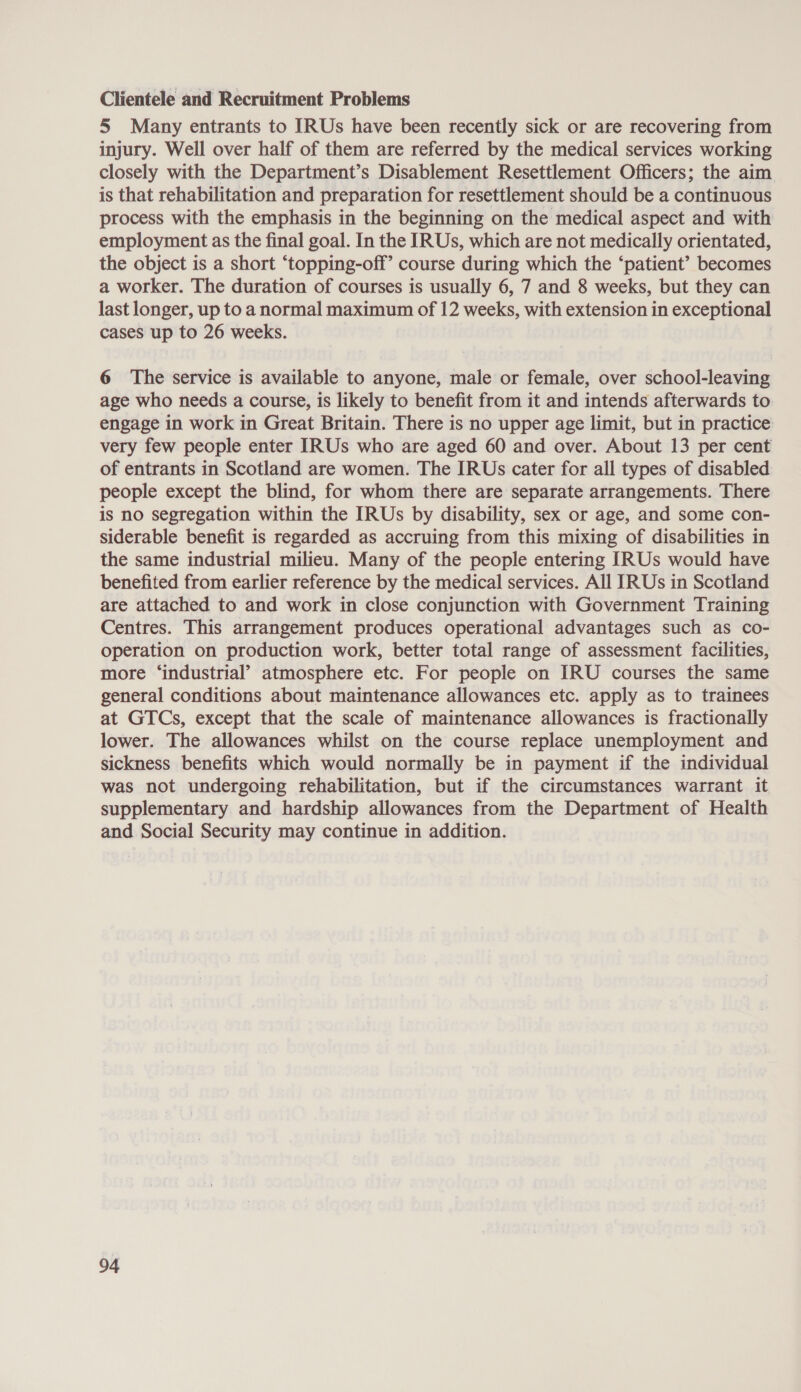 Clientele and Recruitment Problems

5 Many entrants to IRUs have been recently sick or are recovering from injury. Well over half of them are referred by the medical services working closely with the Department's Disablement Resettlement Officers; the aim is that rehabilitation and preparation for resettlement should be a continuous process with the emphasis in the beginning on the medical aspect and with employment as the final goal. In the IRUs, which are not medically orientated, the object is a short 'topping-off' course during which the 'patient' becomes a worker. The duration of courses is usually 6, 7 and 8 weeks, but they can last longer, up to a normal maximum of 12 weeks, with extension in exceptional cases up to 26 weeks.

6 The service is available to anyone, male or female, over school-leaving age who needs a course, is likely to benefit from it and intends afterwards to engage in work in Great Britain. There is no upper age limit, but in practice very few people enter IRUs who are aged 60 and over. About 13 per cent of entrants in Scotland are women. The IRUs cater for all types of disabled people except the blind, for whom there are separate arrangements. There is no segregation within the IRUs by disability, sex or age, and some considerable benefit is regarded as accruing from this mixing of disabilities in the same industrial milieu. Many of the people entering IRUs would have benefited from earlier reference by the medical services. All IRUs in Scotland are attached to and work in close conjunction with Government Training Centres. This arrangement produces operational advantages such as co-operation on production work, better total range of assessment facilities, more 'industrial' atmosphere etc. For people on IRU courses the same general conditions about maintenance allowances etc. apply as to trainees at GTCs, except that the scale of maintenance allowances is fractionally lower. The allowances whilst on the course replace unemployment and sickness benefits which would normally be in payment if the individual was not undergoing rehabilitation, but if the circumstances warrant it supplementary and hardship allowances from the Department of Health and Social Security may continue in addition.

94